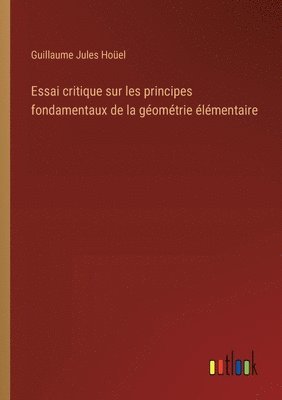 Guillaume Jules Hoüel

Essai critique sur les principes fondamentaux de la géométrie élémentaire

outlook